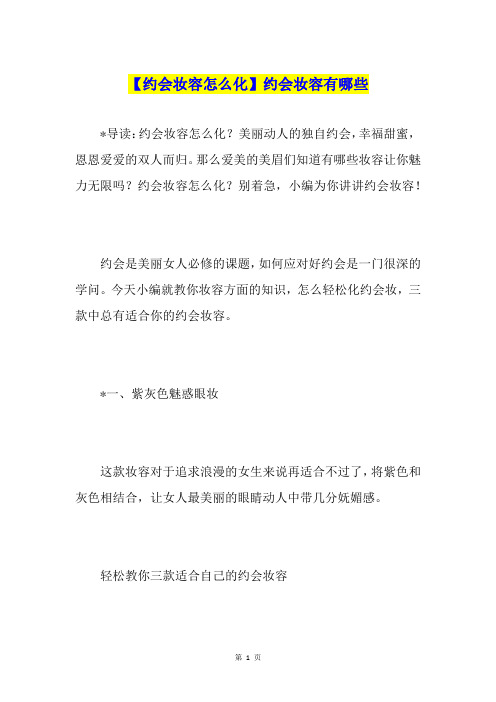 【约会妆容怎么化】约会妆容有哪些

*导读:约会妆容怎么化？美丽动人的独自约会，幸福甜蜜，恩恩爱爱的双人而归。那么爱美的美眉们知道有哪些妆容让你魅力无限吗？约会妆容怎么化？别着急，小编为你讲讲约会妆容！

约会是美丽女人必修的课题，如何应对好约会是一门很深的学问。今天小编就教你妆容方面的知识，怎么轻松化约会妆，三款中总有适合你的约会妆容。

*一、紫灰色魅惑眼妆

这款妆容对于追求浪漫的女生来说再适合不过了，将紫色和灰色相结合，让女人最美丽的眼睛动人中带几分妩媚感。

轻松教你三款适合自己的约会妆容

第 1 页